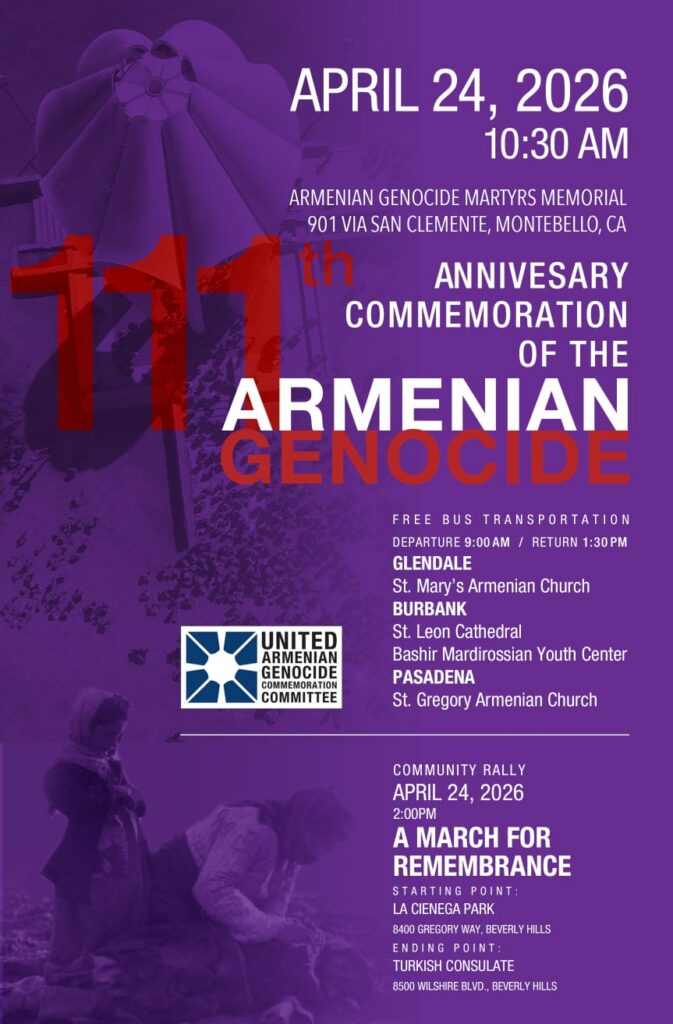 APRIL 24, 2026
10:30 AM

ARMENIAN GENOCIDE MARTYRS MEMORIAL
901 VIA SAN CLEMENTE, MONTEBELLO, CA

111th

ANNIVESARY
COMMEMORATION
OF THE
ARMENIAN
GENOCIDE

FREE BUS TRANSPORTATION
DEPARTURE 9:00 AM / RETURN 1:30 PM
GLENDALE
St. Mary's Armenian Church
BURBANK
St. Leon Cathedral
Bashir Mardirossian Youth Center
PASADENA
St. Gregory Armenian Church

UNITED
ARMENIAN
GENOCIDE
COMMEMORATION
COMMITTEE

COMMUNITY RALLY
APRIL 24, 2026
2:00PM
A MARCH FOR
REMEMBRANCE
STARTING POINT:
LA CIENEGA PARK
8400 GREGORY WAY, BEVERLY HILLS
ENDING POINT:
TURKISH CONSULATE
8500 WILSHIRE BLVD., BEVERLY HILLS